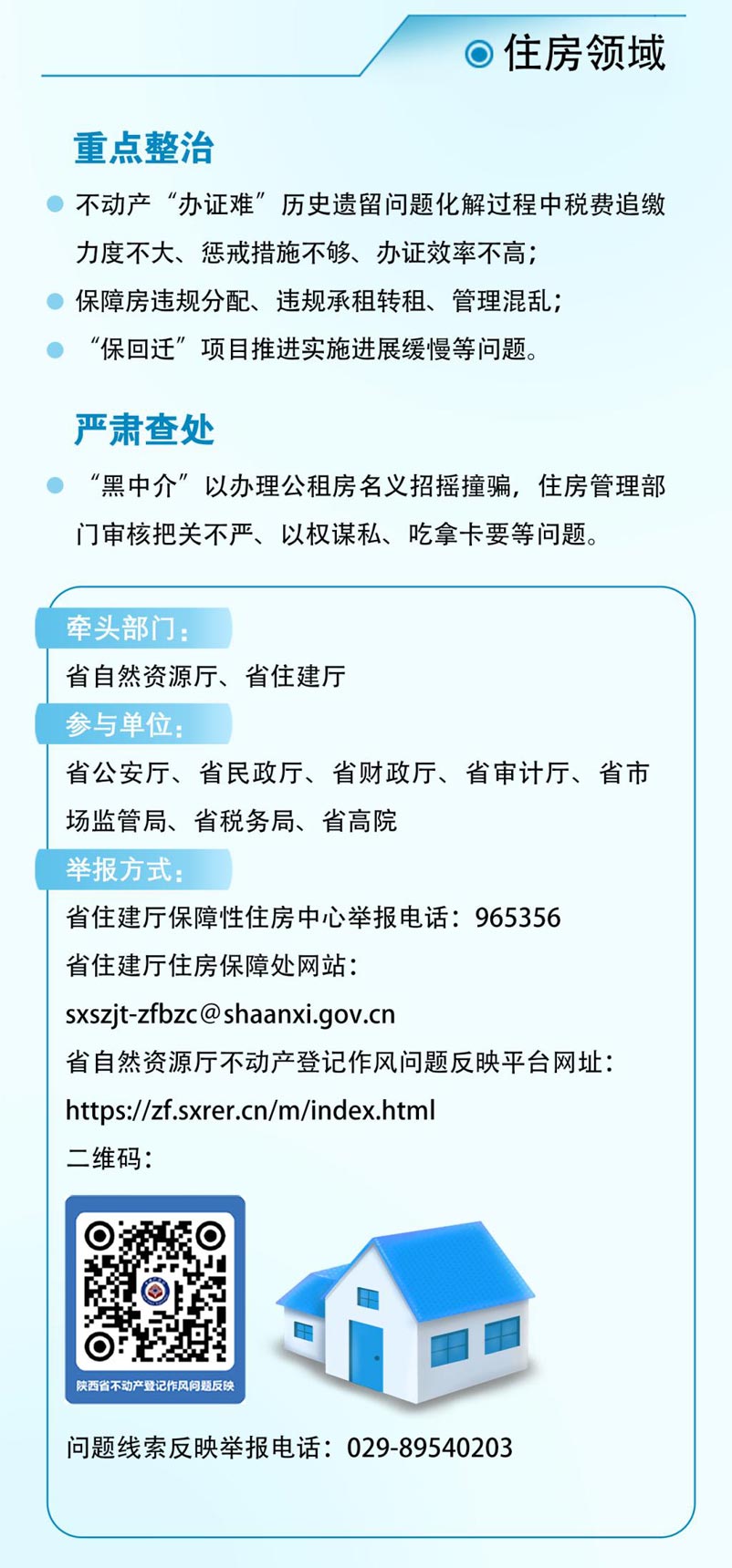 住房领域

重点整治

不动产“办证难”历史遗留问题化解过程中税费追缴力度不大、惩戒措施不够、办证效率不高；

保障房违规分配、违规承租转租、管理混乱；

“保回迁”项目推进实施进展缓慢等问题。

严肃查处

“黑中介”以办理公租房名义招摇撞骗，住房管理部门审核把关不严、以权谋私、吃拿卡要等问题。

牵头部门：

省自然资源厅、省住建厅

参与单位：

省公安厅、省民政厅、省财政厅、省审计厅、省市场监管局、省税务局、省高院

举报方式：

省住建厅保障性住房中心举报电话：965356

省住建厅住房保障处网站：

sxszjt-zfbzc@shaanxi.gov.cn

省自然资源厅不动产登记作风问题反映平台网址：

https://zf.sxrer.cn/m/index.html

二维码：

陕西省不动产登记作风问题反映

问题线索反映举报电话：029-89540203